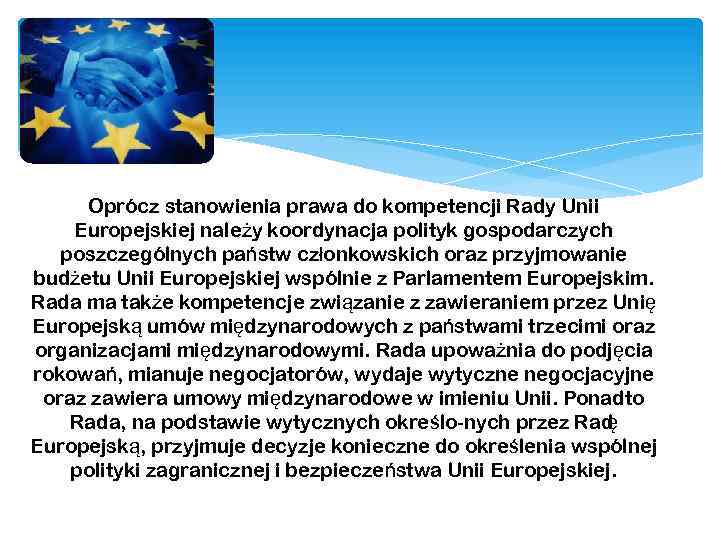 Oprócz stanowienia prawa do kompetencji Rady Unii Europejskiej należy koordynacja polityk gospodarczych poszczególnych państw członkowskich oraz przyjmowanie budżetu Unii Europejskiej wspólnie z Parlamentem Europejskim. Rada ma także kompetencje związanie z zawieraniem przez Unię Europejską umów międzynarodowych z państwami trzecimi oraz organizacjami międzynarodowymi. Rada upoważnia do podjęcia rokowań, mianuje negocjatorów, wydaje wytyczne negocjacyjne oraz zawiera umowy międzynarodowe w imieniu Unii. Ponadto Rada, na podstawie wytycznych określo-nych przez Radę Europejską, przyjmuje decyzje konieczne do określenia wspólnej polityki zagranicznej i bezpieczeństwa Unii Europejskiej.